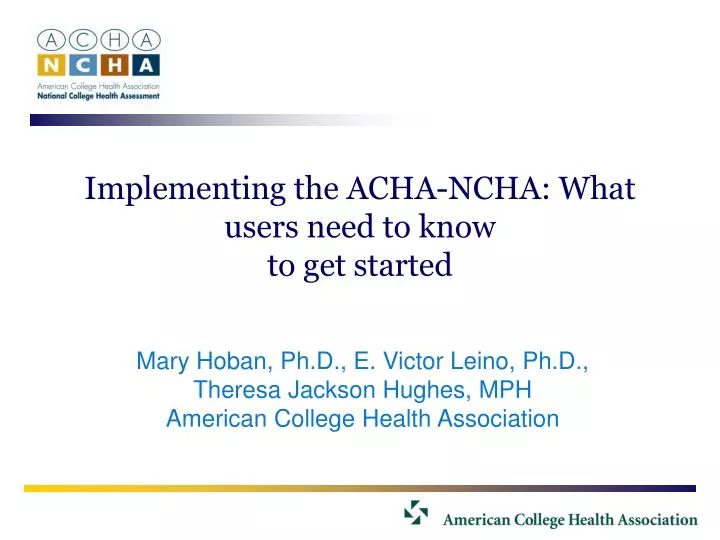 ACHA
NCHA
American College Health Association
National College Health Assessment

Implementing the ACHA-NCHA: What users need to know to get started

Mary Hoban, Ph.D., E. Victor Leino, Ph.D., Theresa Jackson Hughes, MPH
American College Health Association

American College Health Association